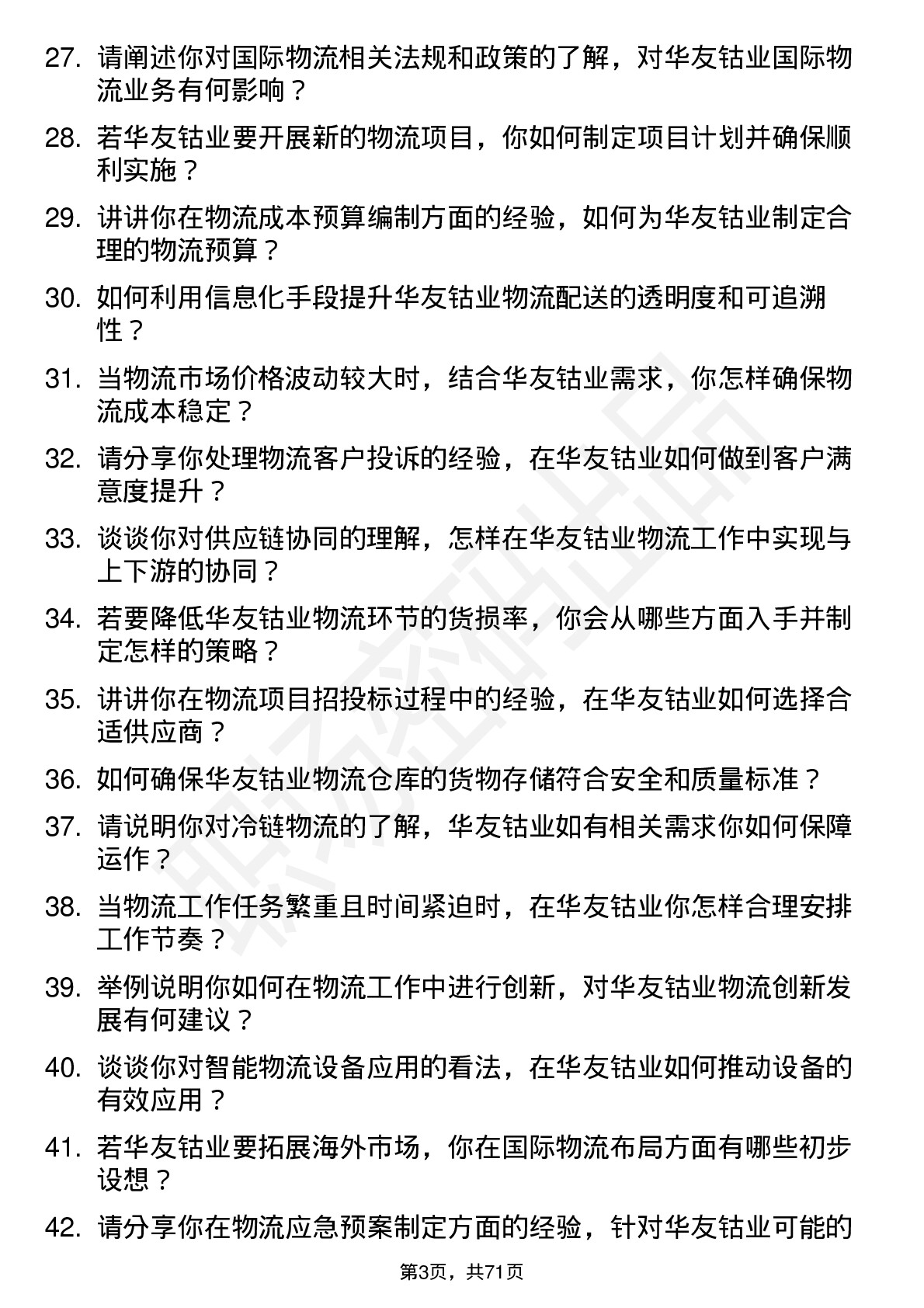 27. 请阐述你对国际物流相关法规和政策的了解，对华友钴业国际物流业务有何影响？

28. 若华友钴业要开展新的物流项目，你如何制定项目计划并确保顺利实施？

29. 讲讲你在物流成本预算编制方面的经验，如何为华友钴业制定合理的物流预算？

30. 如何利用信息化手段提升华友钴业物流配送的透明度和可追溯性？

31. 当物流市场价格波动较大时，结合华友钴业需求，你怎样确保物流成本稳定？

32. 请分享你处理物流客户投诉的经验，在华友钴业如何做到客户满意度提升？

33. 谈谈你对供应链协同的理解，怎样在华友钴业物流工作中实现与上下游的协同？

34. 若要降低华友钴业物流环节的货损率，你会从哪些方面入手并制定怎样的策略？

35. 讲讲你在物流项目招投标过程中的经验，在华友钴业如何选择合适供应商？

36. 如何确保华友钴业物流仓库的货物存储符合安全和质量标准？

37. 请说明你对冷链物流的了解，华友钴业如有相关需求你如何保障运作？

38. 当物流工作任务繁重且时间紧迫时，在华友钴业你怎样合理安排工作节奏？

39. 举例说明你如何在物流工作中进行创新，对华友钴业物流创新发展有何建议？

40. 谈谈你对智能物流设备应用的看法，在华友钴业如何推动设备的有效应用？

41. 若华友钴业要拓展海外市场，你在国际物流布局方面有哪些初步设想？

42. 请分享你在物流应急预案制定方面的经验，针对华友钴业可能的

第3页，共71页